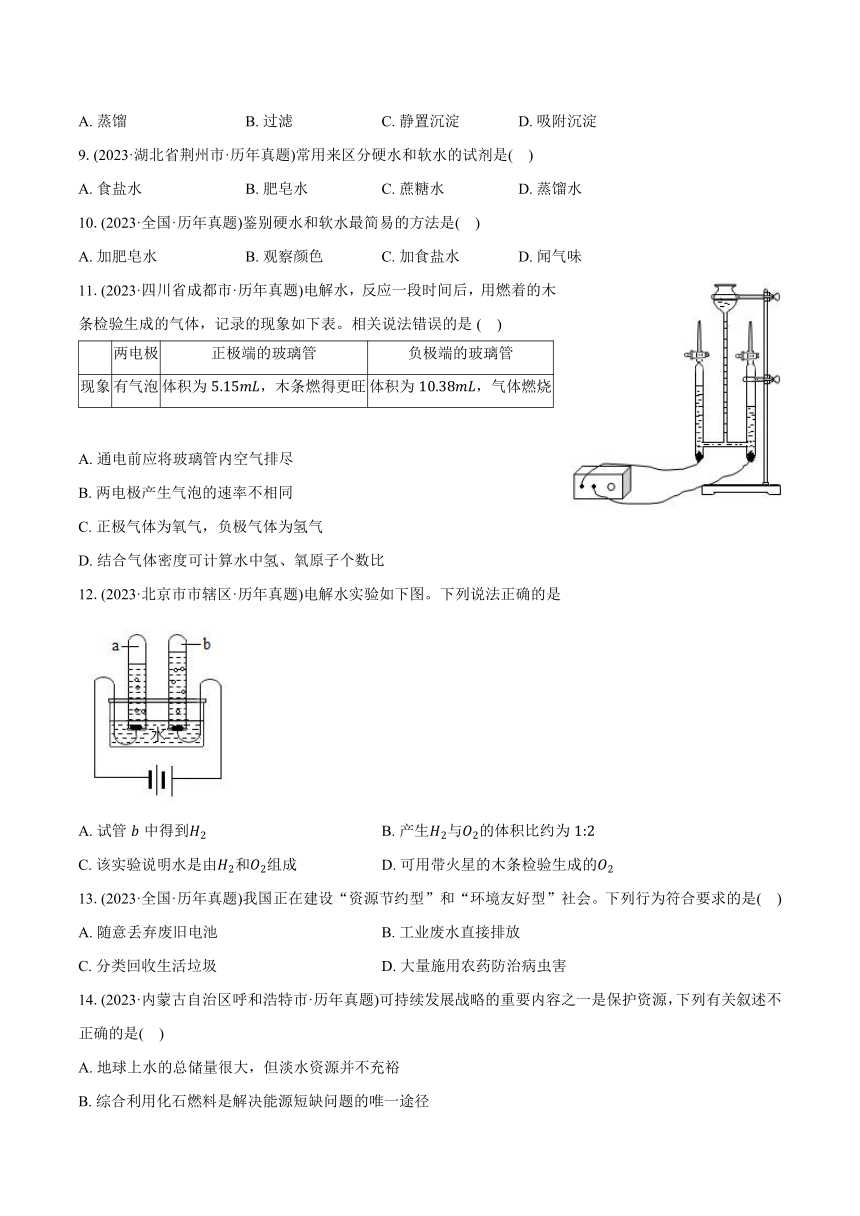 A. 蒸馏　　B. 过滤　　C. 静置沉淀　　D. 吸附沉淀

9. (2023·湖北省荆州市·历年真题)常用来区分硬水和软水的试剂是(　)

A. 食盐水　　B. 肥皂水　　C. 蔗糖水　　D. 蒸馏水

10. (2023·全国·历年真题)鉴别硬水和软水最简易的方法是(　)

A. 加肥皂水　　B. 观察颜色　　C. 加食盐水　　D. 闻气味

11. (2023·四川省成都市·历年真题)电解水，反应一段时间后，用燃着的木条检验生成的气体，记录的现象如下表。相关说法错误的是 (　)

| | 两电极 | 正极端的玻璃管 | 负极端的玻璃管 |
|---|---|---|---|
| 现象 | 有气泡 | 体积为 $5.15mL$，木条燃得更旺 | 体积为 $10.38mL$，气体燃烧 |

A. 通电前应将玻璃管内空气排尽

B. 两电极产生气泡的速率不相同

C. 正极气体为氧气，负极气体为氢气

D. 结合气体密度可计算水中氢、氧原子个数比

12. (2023·北京市市辖区·历年真题)电解水实验如下图。下列说法正确的是

a　b　水

A. 试管 $b$ 中得到$H_2$　　B. 产生$H_2$与$O_2$的体积比约为 1:2

C. 该实验说明水是由$H_2$和$O_2$组成　　D. 可用带火星的木条检验生成的$O_2$

13. (2023·全国·历年真题)我国正在建设“资源节约型”和“环境友好型”社会。下列行为符合要求的是(　)

A. 随意丢弃废旧电池　　B. 工业废水直接排放

C. 分类回收生活垃圾　　D. 大量施用农药防治病虫害

14. (2023·内蒙古自治区呼和浩特市·历年真题)可持续发展战略的重要内容之一是保护资源，下列有关叙述不正确的是(　)

A. 地球上水的总储量很大，但淡水资源并不充裕

B. 综合利用化石燃料是解决能源短缺问题的唯一途径